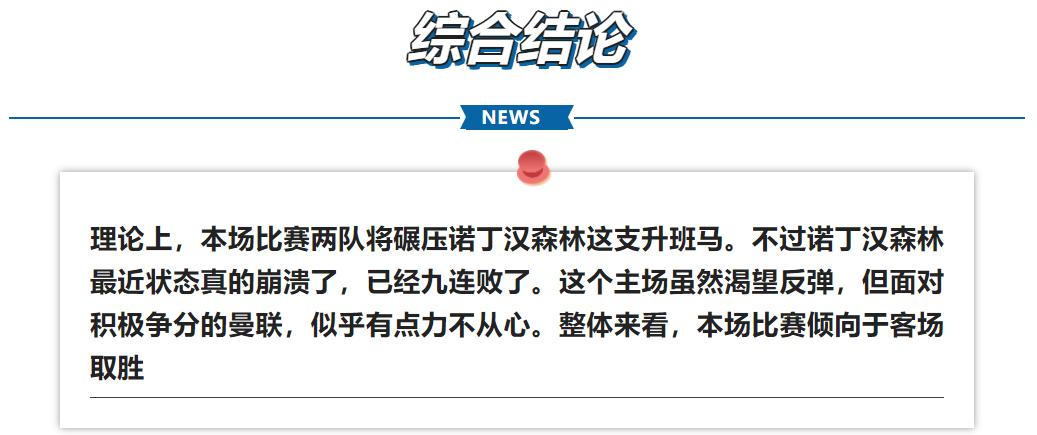 综合结论

NEWS

理论上，本场比赛两队将碾压诺丁汉森林这支升班马。不过诺丁汉森林最近状态真的崩溃了，已经九连败了。这个主场虽然渴望反弹，但面对积极争分的曼联，似乎有点力不从心。整体来看，本场比赛倾向于客场取胜